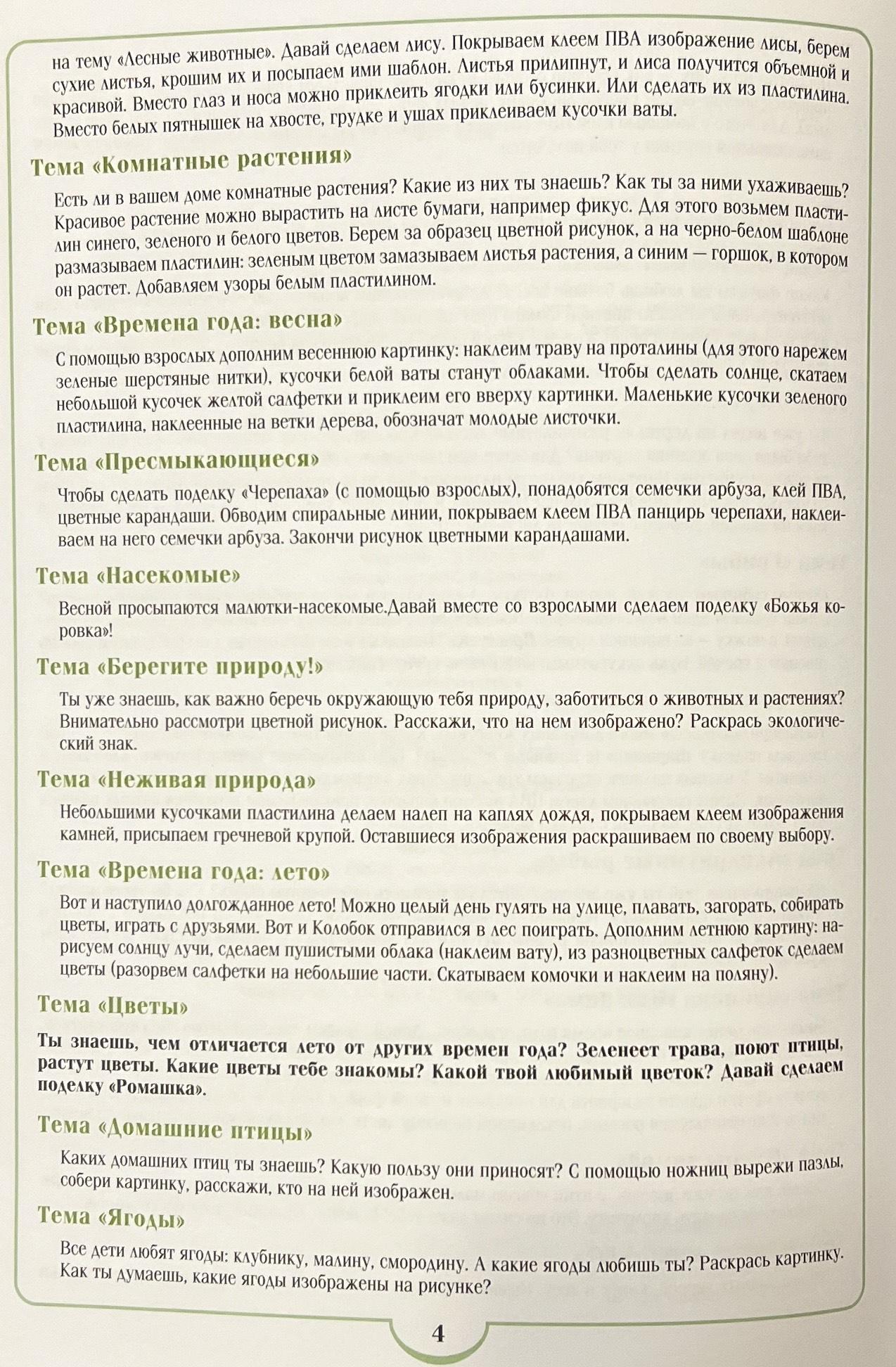 на тему «Лесные животные». Давай сделаем лису. Покрываем клеем ПВА изображение лисы, берем сухие листья, крошим их и посыпаем ими шаблон. Листья прилипнут, и лиса получится объемной и красивой. Вместо глаз и носа можно приклеить ягодки или бусинки. Или сделать их из пластилина. Вместо белых пятнышек на хвосте, грудке и ушах приклеиваем кусочки ваты.

Тема «Комнатные растения»

Есть ли в вашем доме комнатные растения? Какие из них ты знаешь? Как ты за ними ухаживаешь? Красивое растение можно вырастить на листе бумаги, например фикус. Для этого возьмем пластилин синего, зеленого и белого цветов. Берем за образец цветной рисунок, а на черно-белом шаблоне размазываем пластилин: зеленым цветом замазываем листья растения, а синим — горшок, в котором он растет. Добавляем узоры белым пластилином.

Тема «Времена года: весна»

С помощью взрослых дополним весеннюю картинку: наклеим траву на проталины (для этого нарежем зеленые шерстяные нитки), кусочки белой ваты станут облаками. Чтобы сделать солнце, скатаем небольшой кусочек желтой салфетки и приклеим его вверху картинки. Маленькие кусочки зеленого пластилина, наклеенные на ветки дерева, обозначат молодые листочки.

Тема «Пресмыкающиеся»

Чтобы сделать поделку «Черепаха» (с помощью взрослых), понадобятся семечки арбуза, клей ПВА, цветные карандаши. Обводим спиральные линии, покрываем клеем ПВА панцирь черепахи, наклеиваем на него семечки арбуза. Закончи рисунок цветными карандашами.

Тема «Насекомые»

Весной просыпаются малютки-насекомые.Давай вместе со взрослыми сделаем поделку «Божья коровка»!

Тема «Берегите природу!»

Ты уже знаешь, как важно беречь окружающую тебя природу, заботиться о животных и растениях? Внимательно рассмотри цветной рисунок. Расскажи, что на нем изображено? Раскрась экологический знак.

Тема «Неживая природа»

Небольшими кусочками пластилина делаем налеп на каплях дождя, покрываем клеем изображения камней, присыпаем гречневой крупой. Оставшиеся изображения раскрашиваем по своему выбору.

Тема «Времена года: лето»

Вот и наступило долгожданное лето! Можно целый день гулять на улице, плавать, загорать, собирать цветы, играть с друзьями. Вот и Колобок отправился в лес поиграть. Дополним летнюю картину: нарисуем солнцу лучи, сделаем пушистыми облака (наклеим вату), из разноцветных салфеток сделаем цветы (разорвем салфетки на небольшие части. Скатываем комочки и наклеим на поляну).

Тема «Цветы»

Ты знаешь, чем отличается лето от других времен года? Зеленеет трава, поют птицы, растут цветы. Какие цветы тебе знакомы? Какой твой любимый цветок? Давай сделаем поделку «Ромашка».

Тема «Домашние птицы»

Каких домашних птиц ты знаешь? Какую пользу они приносят? С помощью ножниц вырежи пазлы, собери картинку, расскажи, кто на ней изображен.

Тема «Ягоды»

Все дети любят ягоды: клубнику, малину, смородину. А какие ягоды любишь ты? Раскрась картинку. Как ты думаешь, какие ягоды изображены на рисунке?

4